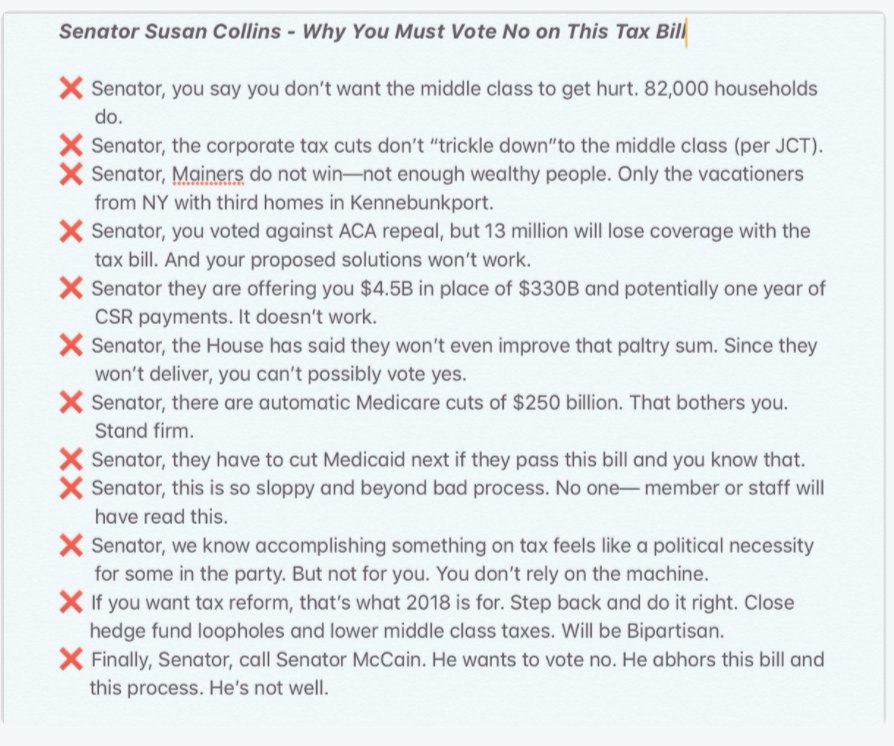 Senator Susan Collins - Why You Must Vote No on This Tax Bill

❌ Senator, you say you don't want the middle class to get hurt. 82,000 households do.
❌ Senator, the corporate tax cuts don't "trickle down"to the middle class (per JCT).
❌ Senator, Mainers do not win—not enough wealthy people. Only the vacationers from NY with third homes in Kennebunkport.
❌ Senator, you voted against ACA repeal, but 13 million will lose coverage with the tax bill. And your proposed solutions won't work.
❌ Senator they are offering you $4.5B in place of $330B and potentially one year of CSR payments. It doesn't work.
❌ Senator, the House has said they won't even improve that paltry sum. Since they won't deliver, you can't possibly vote yes.
❌ Senator, there are automatic Medicare cuts of $250 billion. That bothers you. Stand firm.
❌ Senator, they have to cut Medicaid next if they pass this bill and you know that.
❌ Senator, this is so sloppy and beyond bad process. No one— member or staff will have read this.
❌ Senator, we know accomplishing something on tax feels like a political necessity for some in the party. But not for you. You don't rely on the machine.
❌ If you want tax reform, that's what 2018 is for. Step back and do it right. Close hedge fund loopholes and lower middle class taxes. Will be Bipartisan.
❌ Finally, Senator, call Senator McCain. He wants to vote no. He abhors this bill and this process. He's not well.